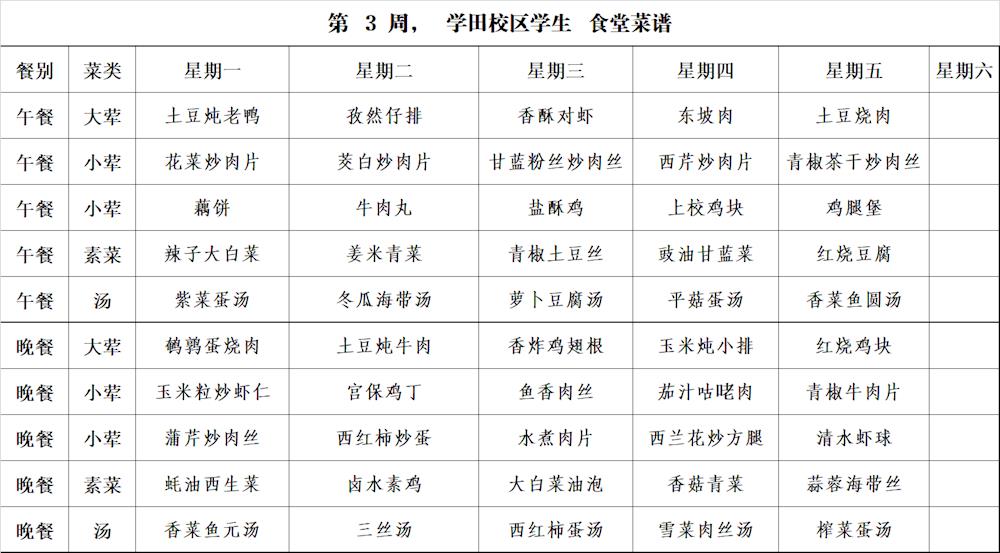 第 3 周， 学田校区学生 食堂菜谱

| 餐别 | 菜类 | 星期一 | 星期二 | 星期三 | 星期四 | 星期五 | 星期六 |
|---|---|---|---|---|---|---|---|
| 午餐 | 大荤 | 土豆炖老鸭 | 孜然仔排 | 香酥对虾 | 东坡肉 | 土豆烧肉 | |
| 午餐 | 小荤 | 花菜炒肉片 | 茭白炒肉片 | 甘蓝粉丝炒肉丝 | 西芹炒肉片 | 青椒茶干炒肉丝 | |
| 午餐 | 小荤 | 藕饼 | 牛肉丸 | 盐酥鸡 | 上校鸡块 | 鸡腿堡 | |
| 午餐 | 素菜 | 辣子大白菜 | 姜米青菜 | 青椒土豆丝 | 豉油甘蓝菜 | 红烧豆腐 | |
| 午餐 | 汤 | 紫菜蛋汤 | 冬瓜海带汤 | 萝卜豆腐汤 | 平菇蛋汤 | 香菜鱼圆汤 | |
| 晚餐 | 大荤 | 鹌鹑蛋烧肉 | 土豆炖牛肉 | 香炸鸡翅根 | 玉米炖小排 | 红烧鸡块 | |
| 晚餐 | 小荤 | 玉米粒炒虾仁 | 宫保鸡丁 | 鱼香肉丝 | 茄汁咕咾肉 | 青椒牛肉片 | |
| 晚餐 | 小荤 | 蒲芹炒肉丝 | 西红柿炒蛋 | 水煮肉片 | 西兰花炒方腿 | 清水虾球 | |
| 晚餐 | 素菜 | 蚝油西生菜 | 卤水素鸡 | 大白菜油泡 | 香菇青菜 | 蒜蓉海带丝 | |
| 晚餐 | 汤 | 香菜鱼元汤 | 三丝汤 | 西红柿蛋汤 | 雪菜肉丝汤 | 榨菜蛋汤 | |